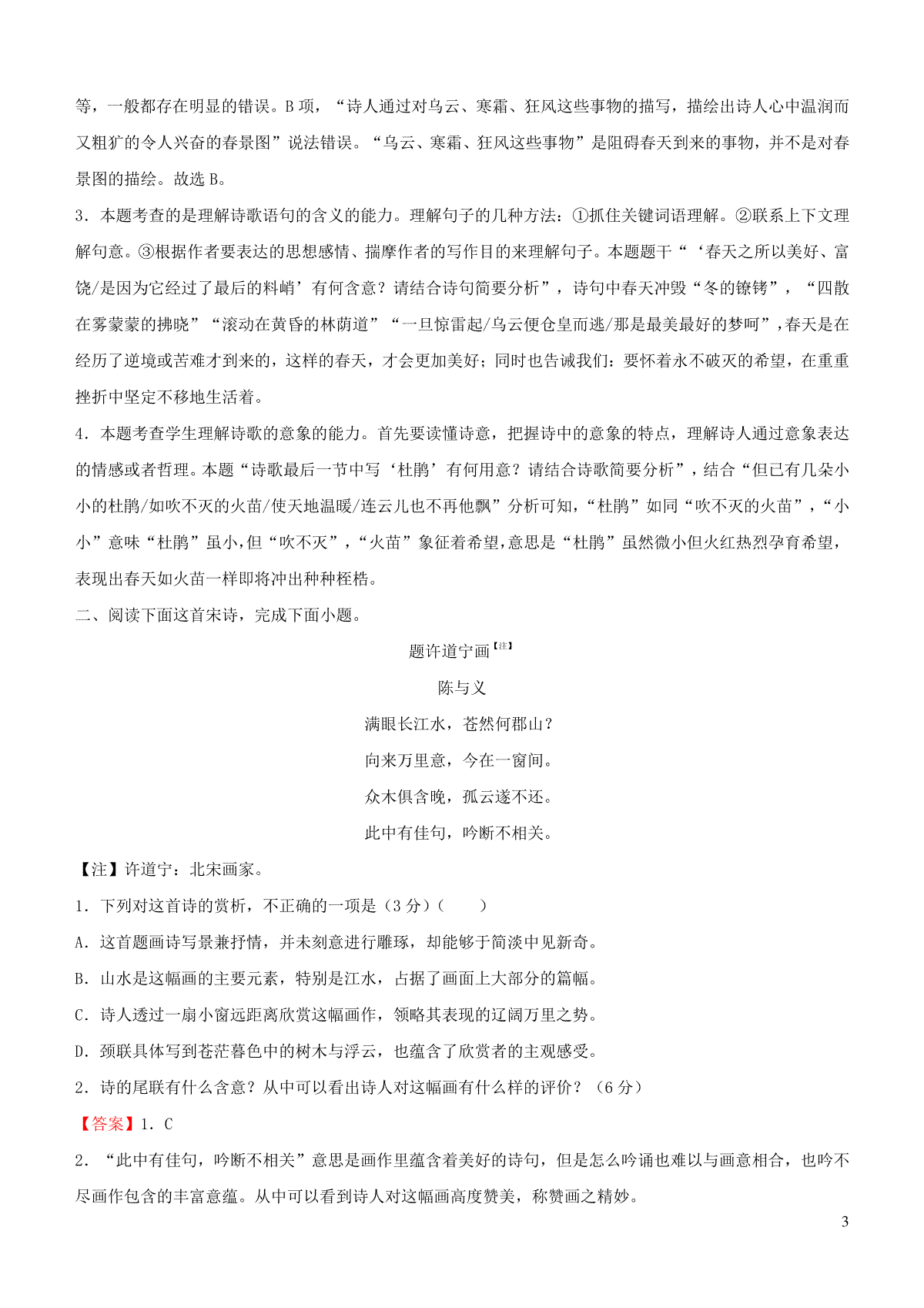 等，一般都存在明显的错误。B 项，“诗人通过对乌云、寒霜、狂风这些事物的描写，描绘出诗人心中温润而又粗犷的令人兴奋的春景图”说法错误。“乌云、寒霜、狂风这些事物”是阻碍春天到来的事物，并不是对春景图的描绘。故选 B。

3．本题考查的是理解诗歌语句的含义的能力。理解句子的几种方法：①抓住关键词语理解。②联系上下文理解句意。③根据作者要表达的思想感情、揣摩作者的写作目的来理解句子。本题题干“‘春天之所以美好、富饶/是因为它经过了最后的料峭’有何含意？请结合诗句简要分析”，诗句中春天冲毁“冬的镣铐”，“四散在雾蒙蒙的拂晓”“滚动在黄昏的林荫道”“一旦惊雷起/乌云便仓皇而逃/那是最美最好的梦呵”，春天是在经历了逆境或苦难才到来的，这样的春天，才会更加美好；同时也告诫我们：要怀着永不破灭的希望，在重重挫折中坚定不移地生活着。

4．本题考查学生理解诗歌的意象的能力。首先要读懂诗意，把握诗中的意象的特点，理解诗人通过意象表达的情感或者哲理。本题“诗歌最后一节中写‘杜鹃’有何用意？请结合诗歌简要分析”，结合“但已有几朵小小的杜鹃/如吹不灭的火苗/使天地温暖/连云儿也不再他飘”分析可知，“杜鹃”如同“吹不灭的火苗”，“小小”意味“杜鹃”虽小，但“吹不灭”，“火苗”象征着希望，意思是“杜鹃”虽然微小但火红热烈孕育希望，表现出春天如火苗一样即将冲出种种桎梏。

二、阅读下面这首宋诗，完成下面小题。

题许道宁画【注】

陈与义

满眼长江水，苍然何郡山？

向来万里意，今在一窗间。

众木俱含晚，孤云遂不还。

此中有佳句，吟断不相关。

【注】许道宁：北宋画家。

1．下列对这首诗的赏析，不正确的一项是（3 分）（　　）

A．这首题画诗写景兼抒情，并未刻意进行雕琢，却能够于简淡中见新奇。

B．山水是这幅画的主要元素，特别是江水，占据了画面上大部分的篇幅。

C．诗人透过一扇小窗远距离欣赏这幅画作，领略其表现的辽阔万里之势。

D．颈联具体写到苍茫暮色中的树木与浮云，也蕴含了欣赏者的主观感受。

2．诗的尾联有什么含意？从中可以看出诗人对这幅画有什么样的评价？（6 分）

【答案】1．C

2．“此中有佳句，吟断不相关”意思是画作里蕴含着美好的诗句，但是怎么吟诵也难以与画意相合，也吟不尽画作包含的丰富意蕴。从中可以看到诗人对这幅画高度赞美，称赞画之精妙。

3